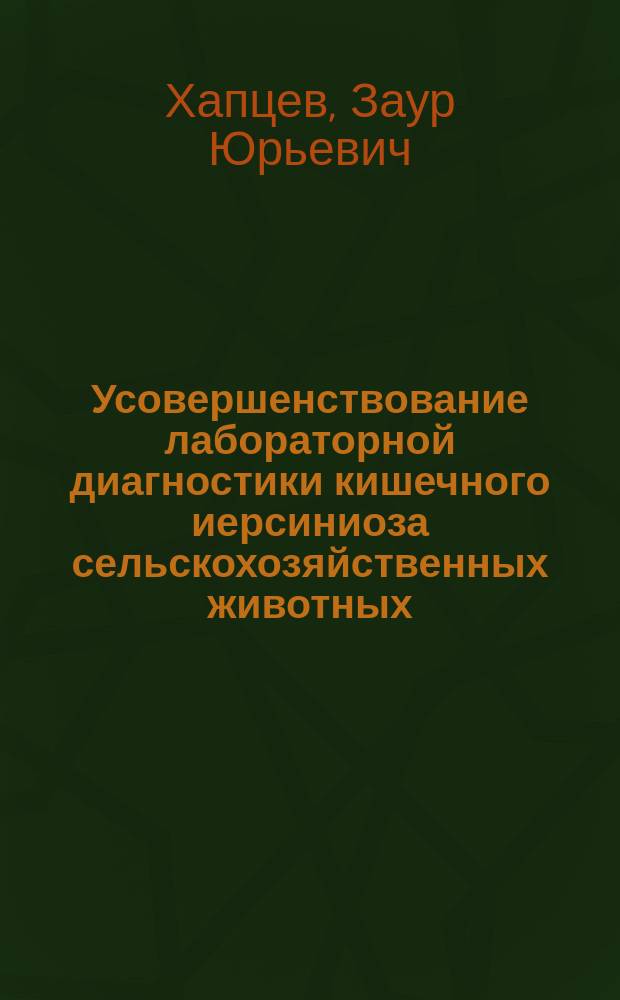 Хапцев, Заур Юрьевич

Усовершенствование лабораторной диагностики кишечного иерсиниоза сельскохозяйственных животных